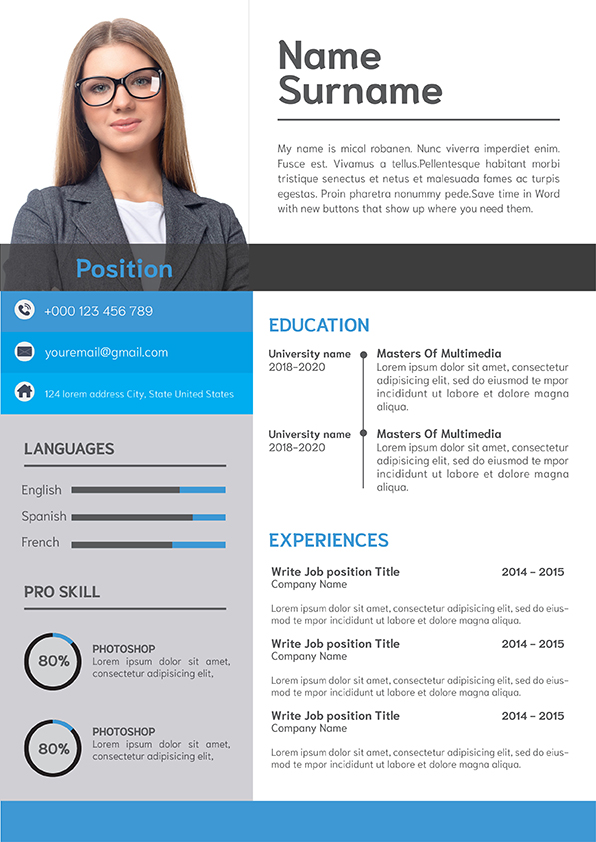 Name
Surname

My name is mical robanen. Nunc viverra imperdiet enim. Fusce est. Vivamus a tellus.Pellentesque habitant morbi tristique senectus et netus et malesuada fames ac turpis egestas. Proin pharetra nonummy pede.Save time in Word with new buttons that show up where you need them.

Position

+000 123 456 789

youremail@gmail.com

124 lorem address City, State United States

LANGUAGES

English

Spanish

French

PRO SKILL

80%
PHOTOSHOP
Lorem ipsum dolor sit amet, consectetur adipisicing elit,

80%
PHOTOSHOP
Lorem ipsum dolor sit amet, consectetur adipisicing elit,

EDUCATION

University name
2018-2020
Masters Of Multimedia
Lorem ipsum dolor sit amet, consectetur adipisicing elit, sed do eiusmod te mpor incididunt ut labore et dolore magna aliqua.

University name
2018-2020
Masters Of Multimedia
Lorem ipsum dolor sit amet, consectetur adipisicing elit, sed do eiusmod te mpor incididunt ut labore et dolore magna aliqua.

EXPERIENCES

Write Job position Title
2014 - 2015
Company Name
Lorem ipsum dolor sit amet, consectetur adipisicing elit, sed do eiusmod te mpor incididunt ut labore et dolore magna aliqua.

Write Job position Title
2014 - 2015
Company Name
Lorem ipsum dolor sit amet, consectetur adipisicing elit, sed do eiusmod te mpor incididunt ut labore et dolore magna aliqua.

Write Job position Title
2014 - 2015
Company Name
Lorem ipsum dolor sit amet, consectetur adipisicing elit, sed do eiusmod te mpor incididunt ut labore et dolore magna aliqua.